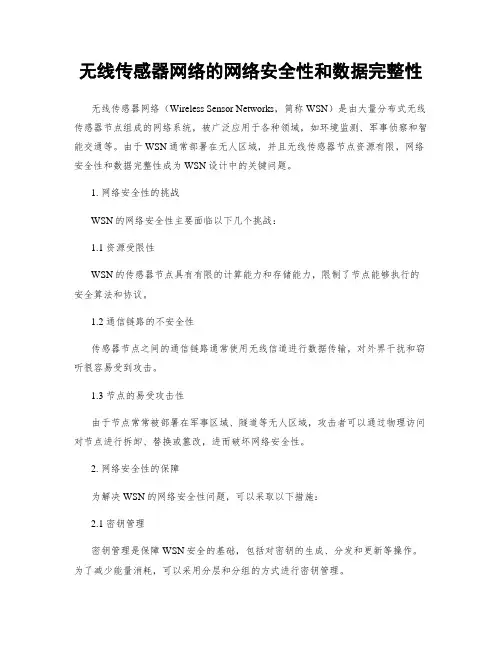 无线传感器网络的网络安全性和数据完整性

无线传感器网络（Wireless Sensor Networks，简称 WSN）是由大量分布式无线传感器节点组成的网络系统，被广泛应用于各种领域，如环境监测、军事侦察和智能交通等。由于 WSN 通常部署在无人区域，并且无线传感器节点资源有限，网络安全性和数据完整性成为 WSN 设计中的关键问题。

1. 网络安全性的挑战

WSN 的网络安全性主要面临以下几个挑战：

1.1 资源受限性

WSN 的传感器节点具有有限的计算能力和存储能力，限制了节点能够执行的安全算法和协议。

1.2 通信链路的不安全性

传感器节点之间的通信链路通常使用无线信道进行数据传输，对外界干扰和窃听很容易受到攻击。

1.3 节点的易受攻击性

由于节点常常被部署在军事区域、隧道等无人区域，攻击者可以通过物理访问对节点进行拆卸、替换或篡改，进而破坏网络安全性。

2. 网络安全性的保障

为解决 WSN 的网络安全性问题，可以采取以下措施：

2.1 密钥管理

密钥管理是保障 WSN 安全的基础，包括对密钥的生成、分发和更新等操作。为了减少能量消耗，可以采用分层和分组的方式进行密钥管理。